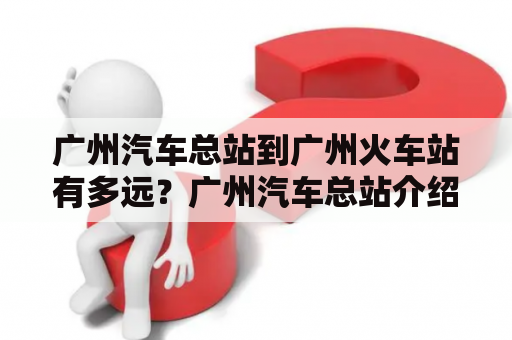 广州汽车总站到广州火车站有多远？广州汽车总站介绍